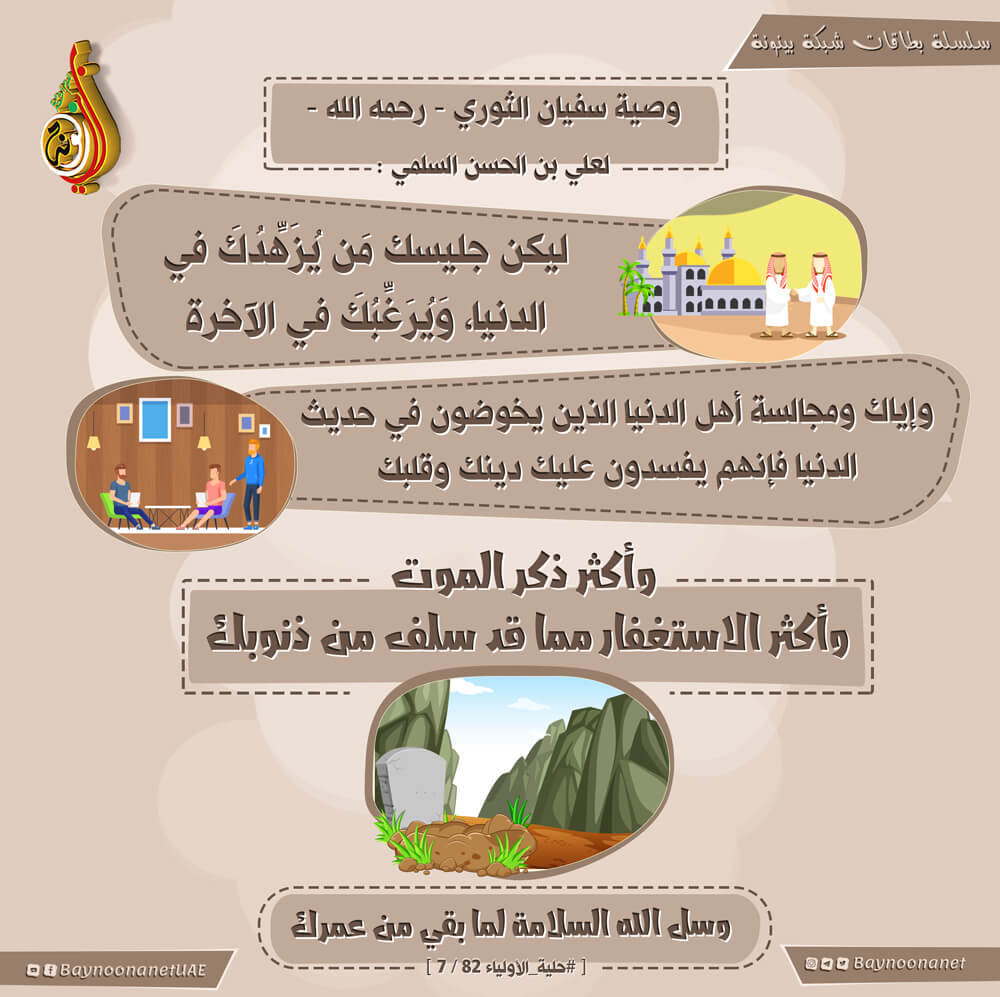 سلسلة بطاقات شبكة بينونة

وصية سفيان الثوري - رحمه الله -
لعلي بن الحسن السلمي :

ليكن جليسك مَن يُزَهِّدُكَ في الدنيا، وَيُرَغِّبُكَ في الآخرة

وإياك ومجالسة أهل الدنيا الذين يخوضون في حديث الدنيا فإنهم يفسدون عليك دينك وقلبك

وأكثر ذكر الموت
وأكثر الاستغفار مما قد سلف من ذنوبك

وسل الله السلامة لما بقي من عمرك

[ #حلية_الأولياء 82 / 7 ]

BaynoonanetUAE

Baynoonanet